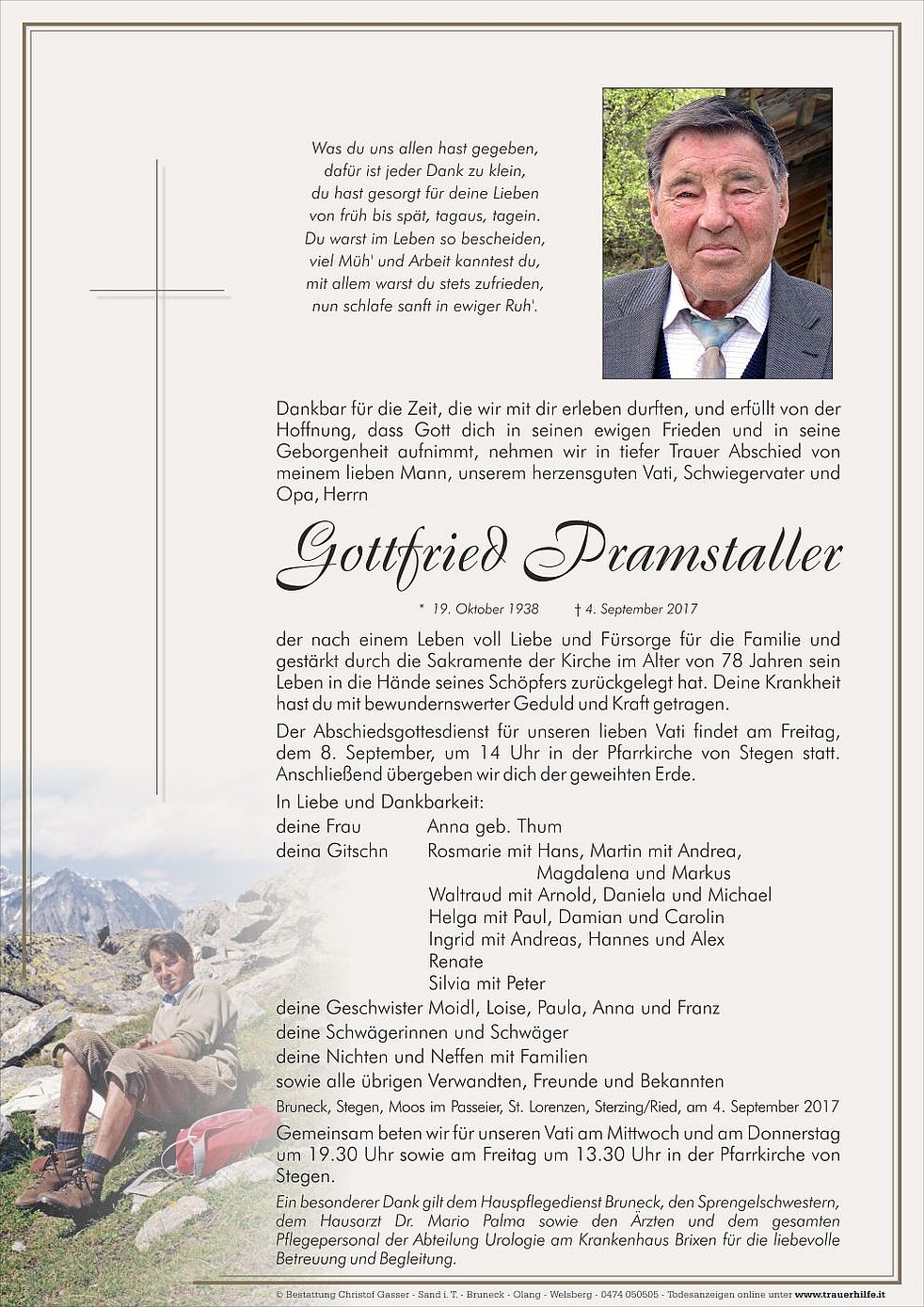 Was du uns allen hast gegeben,
dafür ist jeder Dank zu klein,
du hast gesorgt für deine Lieben
von früh bis spät, tagaus, tagein.
Du warst im Leben so bescheiden,
viel Müh' und Arbeit kanntest du,
mit allem warst du stets zufrieden,
nun schlafe sanft in ewiger Ruh'.

Dankbar für die Zeit, die wir mit dir erleben durften, und erfüllt von der Hoffnung, dass Gott dich in seinen ewigen Frieden und in seine Geborgenheit aufnimmt, nehmen wir in tiefer Trauer Abschied von meinem lieben Mann, unserem herzensguten Vati, Schwiegervater und Opa, Herrn

Gottfried Pramstaller

* 19. Oktober 1938 † 4. September 2017

der nach einem Leben voll Liebe und Fürsorge für die Familie und gestärkt durch die Sakramente der Kirche im Alter von 78 Jahren sein Leben in die Hände seines Schöpfers zurückgelegt hat. Deine Krankheit hast du mit bewundernswerter Geduld und Kraft getragen.

Der Abschiedsgottesdienst für unseren lieben Vati findet am Freitag, dem 8. September, um 14 Uhr in der Pfarrkirche von Stegen statt. Anschließend übergeben wir dich der geweihten Erde.

In Liebe und Dankbarkeit:
deine Frau Anna geb. Thum
deina Gitschn Rosmarie mit Hans, Martin mit Andrea, Magdalena und Markus
Waltraud mit Arnold, Daniela und Michael
Helga mit Paul, Damian und Carolin
Ingrid mit Andreas, Hannes und Alex
Renate
Silvia mit Peter
deine Geschwister Moidl, Loise, Paula, Anna und Franz
deine Schwägerinnen und Schwäger
deine Nichten und Neffen mit Familien
sowie alle übrigen Verwandten, Freunde und Bekannten

Bruneck, Stegen, Moos im Passeier, St. Lorenzen, Sterzing/Ried, am 4. September 2017

Gemeinsam beten wir für unseren Vati am Mittwoch und am Donnerstag um 19.30 Uhr sowie am Freitag um 13.30 Uhr in der Pfarrkirche von Stegen.

Ein besonderer Dank gilt dem Hauspflegedienst Bruneck, den Sprengelschwestern, dem Hausarzt Dr. Mario Palma sowie den Ärzten und dem gesamten Pflegepersonal der Abteilung Urologie am Krankenhaus Brixen für die liebevolle Betreuung und Begleitung.

© Bestattung Christof Gasser - Sand i. T. - Bruneck - Olang - Welsberg - 0474 050505 - Todesanzeigen online unter www.trauerhilfe.it